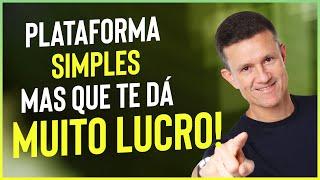 PLATAFORMA
SIMPLES
MAS QUE TE DÁ
MUITO LUCRO!